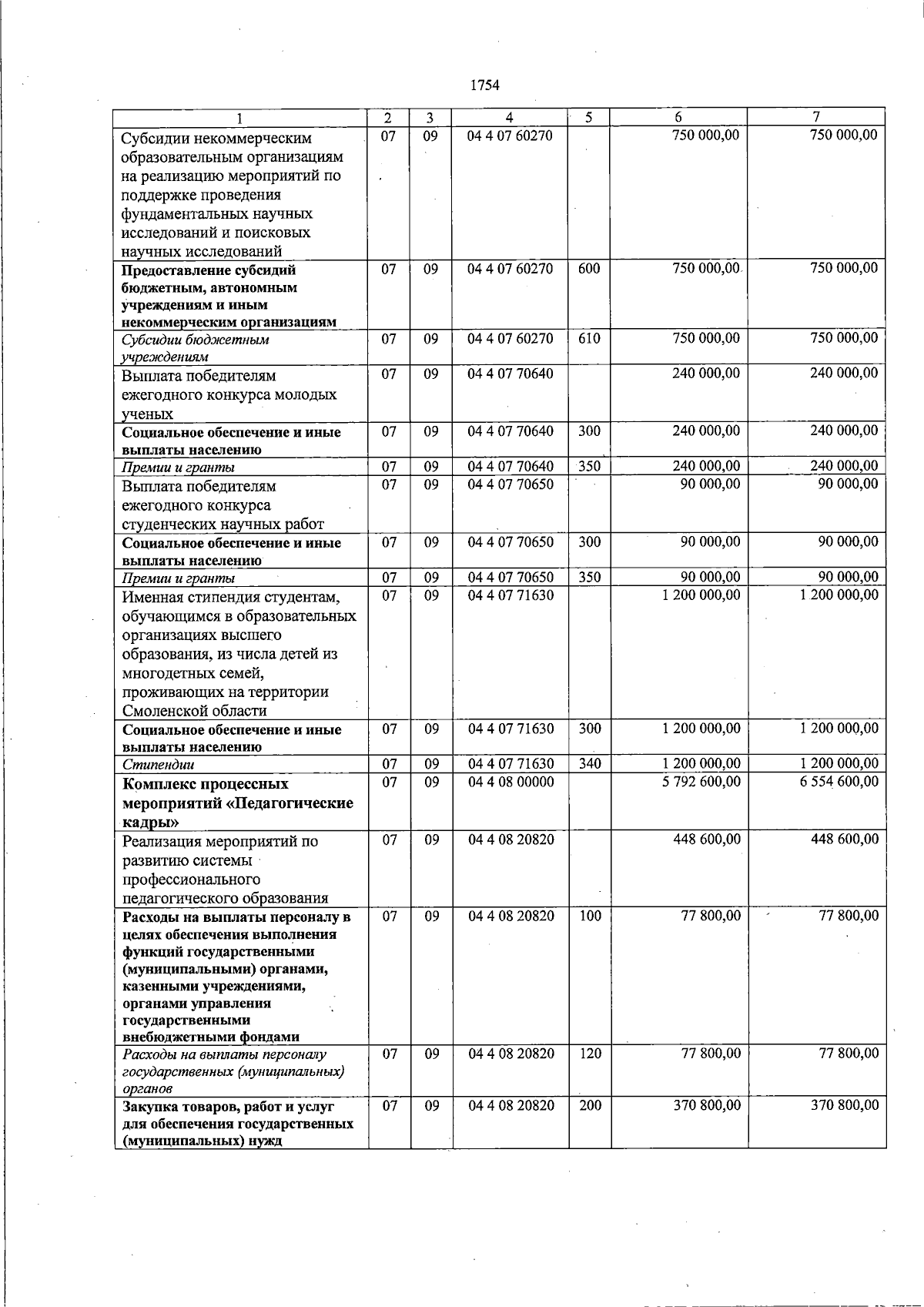 1754

| 1 | 2 | 3 | 4 | 5 | 6 | 7 |
|---|---|---|---|---|---|---|
| Субсидии некоммерческим образовательным организациям на реализацию мероприятий по поддержке проведения фундаментальных научных исследований и поисковых научных исследований | 07 | 09 | 04 4 07 60270 | | 750 000,00 | 750 000,00 |
| Предоставление субсидий бюджетным, автономным учреждениям и иным некоммерческим организациям | 07 | 09 | 04 4 07 60270 | 600 | 750 000,00 | 750 000,00 |
| Субсидии бюджетным учреждениям | 07 | 09 | 04 4 07 60270 | 610 | 750 000,00 | 750 000,00 |
| Выплата победителям ежегодного конкурса молодых ученых | 07 | 09 | 04 4 07 70640 | | 240 000,00 | 240 000,00 |
| Социальное обеспечение и иные выплаты населению | 07 | 09 | 04 4 07 70640 | 300 | 240 000,00 | 240 000,00 |
| Премии и гранты | 07 | 09 | 04 4 07 70640 | 350 | 240 000,00 | 240 000,00 |
| Выплата победителям ежегодного конкурса студенческих научных работ | 07 | 09 | 04 4 07 70650 | | 90 000,00 | 90 000,00 |
| Социальное обеспечение и иные выплаты населению | 07 | 09 | 04 4 07 70650 | 300 | 90 000,00 | 90 000,00 |
| Премии и гранты | 07 | 09 | 04 4 07 70650 | 350 | 90 000,00 | 90 000,00 |
| Именная стипендия студентам, обучающимся в образовательных организациях высшего образования, из числа детей из многодетных семей, проживающих на территории Смоленской области | 07 | 09 | 04 4 07 71630 | | 1 200 000,00 | 1 200 000,00 |
| Социальное обеспечение и иные выплаты населению | 07 | 09 | 04 4 07 71630 | 300 | 1 200 000,00 | 1 200 000,00 |
| Стипендии | 07 | 09 | 04 4 07 71630 | 340 | 1 200 000,00 | 1 200 000,00 |
| Комплекс процессных мероприятий «Педагогические кадры» | 07 | 09 | 04 4 08 00000 | | 5 792 600,00 | 6 554 600,00 |
| Реализация мероприятий по развитию системы профессионального педагогического образования | 07 | 09 | 04 4 08 20820 | | 448 600,00 | 448 600,00 |
| Расходы на выплаты персоналу в целях обеспечения выполнения функций государственными (муниципальными) органами, казенными учреждениями, органами управления государственными внебюджетными фондами | 07 | 09 | 04 4 08 20820 | 100 | 77 800,00 | 77 800,00 |
| Расходы на выплаты персоналу государственных (муниципальных) органов | 07 | 09 | 04 4 08 20820 | 120 | 77 800,00 | 77 800,00 |
| Закупка товаров, работ и услуг для обеспечения государственных (муниципальных) нужд | 07 | 09 | 04 4 08 20820 | 200 | 370 800,00 | 370 800,00 |